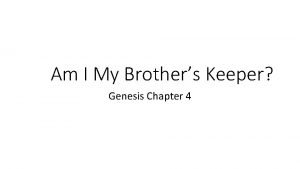 Am I My Brother’s Keeper?

Genesis Chapter 4